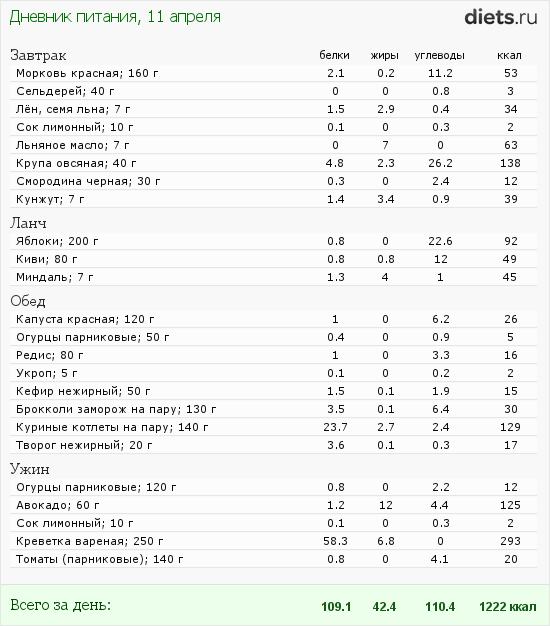 Дневник питания, 11 апреля

diets.ru

| Завтрак | белки | жиры | углеводы | ккал |
|---|---|---|---|---|
| Морковь красная; 160 г | 2.1 | 0.2 | 11.2 | 53 |
| Сельдерей; 40 г | 0 | 0 | 0.8 | 3 |
| Лён, семя льна; 7 г | 1.5 | 2.9 | 0.4 | 34 |
| Сок лимонный; 10 г | 0.1 | 0 | 0.3 | 2 |
| Льняное масло; 7 г | 0 | 7 | 0 | 63 |
| Крупа овсяная; 40 г | 4.8 | 2.3 | 26.2 | 138 |
| Смородина черная; 30 г | 0.3 | 0 | 2.4 | 12 |
| Кунжут; 7 г | 1.4 | 3.4 | 0.9 | 39 |
| Ланч | | | | |
| Яблоки; 200 г | 0.8 | 0 | 22.6 | 92 |
| Киви; 80 г | 0.8 | 0.8 | 12 | 49 |
| Миндаль; 7 г | 1.3 | 4 | 1 | 45 |
| Обед | | | | |
| Капуста красная; 120 г | 1 | 0 | 6.2 | 26 |
| Огурцы парниковые; 50 г | 0.4 | 0 | 0.9 | 5 |
| Редис; 80 г | 1 | 0 | 3.3 | 16 |
| Укроп; 5 г | 0.1 | 0 | 0.2 | 2 |
| Кефир нежирный; 50 г | 1.5 | 0.1 | 1.9 | 15 |
| Брокколи заморож на пару; 130 г | 3.5 | 0.1 | 6.4 | 30 |
| Куриные котлеты на пару; 140 г | 23.7 | 2.7 | 2.4 | 129 |
| Творог нежирный; 20 г | 3.6 | 0.1 | 0.3 | 17 |
| Ужин | | | | |
| Огурцы парниковые; 120 г | 0.8 | 0 | 2.2 | 12 |
| Авокадо; 60 г | 1.2 | 12 | 4.4 | 125 |
| Сок лимонный; 10 г | 0.1 | 0 | 0.3 | 2 |
| Креветка вареная; 250 г | 58.3 | 6.8 | 0 | 293 |
| Томаты (парниковые); 140 г | 0.8 | 0 | 4.1 | 20 |
| Всего за день: | 109.1 | 42.4 | 110.4 | 1222 ккал |